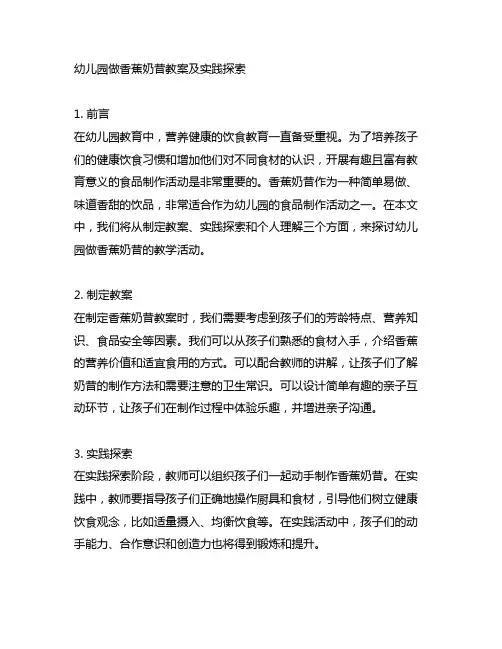 幼儿园做香蕉奶昔教案及实践探索

1. 前言
在幼儿园教育中，营养健康的饮食教育一直备受重视。为了培养孩子们的健康饮食习惯和增加他们对不同食材的认识，开展有趣且富有教育意义的食品制作活动是非常重要的。香蕉奶昔作为一种简单易做、味道香甜的饮品，非常适合作为幼儿园的食品制作活动之一。在本文中，我们将从制定教案、实践探索和个人理解三个方面，来探讨幼儿园做香蕉奶昔的教学活动。

2. 制定教案
在制定香蕉奶昔教案时，我们需要考虑到孩子们的芳龄特点、营养知识、食品安全等因素。我们可以从孩子们熟悉的食材入手，介绍香蕉的营养价值和适宜食用的方式。可以配合教师的讲解，让孩子们了解奶昔的制作方法和需要注意的卫生常识。可以设计简单有趣的亲子互动环节，让孩子们在制作过程中体验乐趣，并增进亲子沟通。

3. 实践探索
在实践探索阶段，教师可以组织孩子们一起动手制作香蕉奶昔。在实践中，教师要指导孩子们正确地操作厨具和食材，引导他们树立健康饮食观念，比如适量摄入、均衡饮食等。在实践活动中，孩子们的动手能力、合作意识和创造力也将得到锻炼和提升。